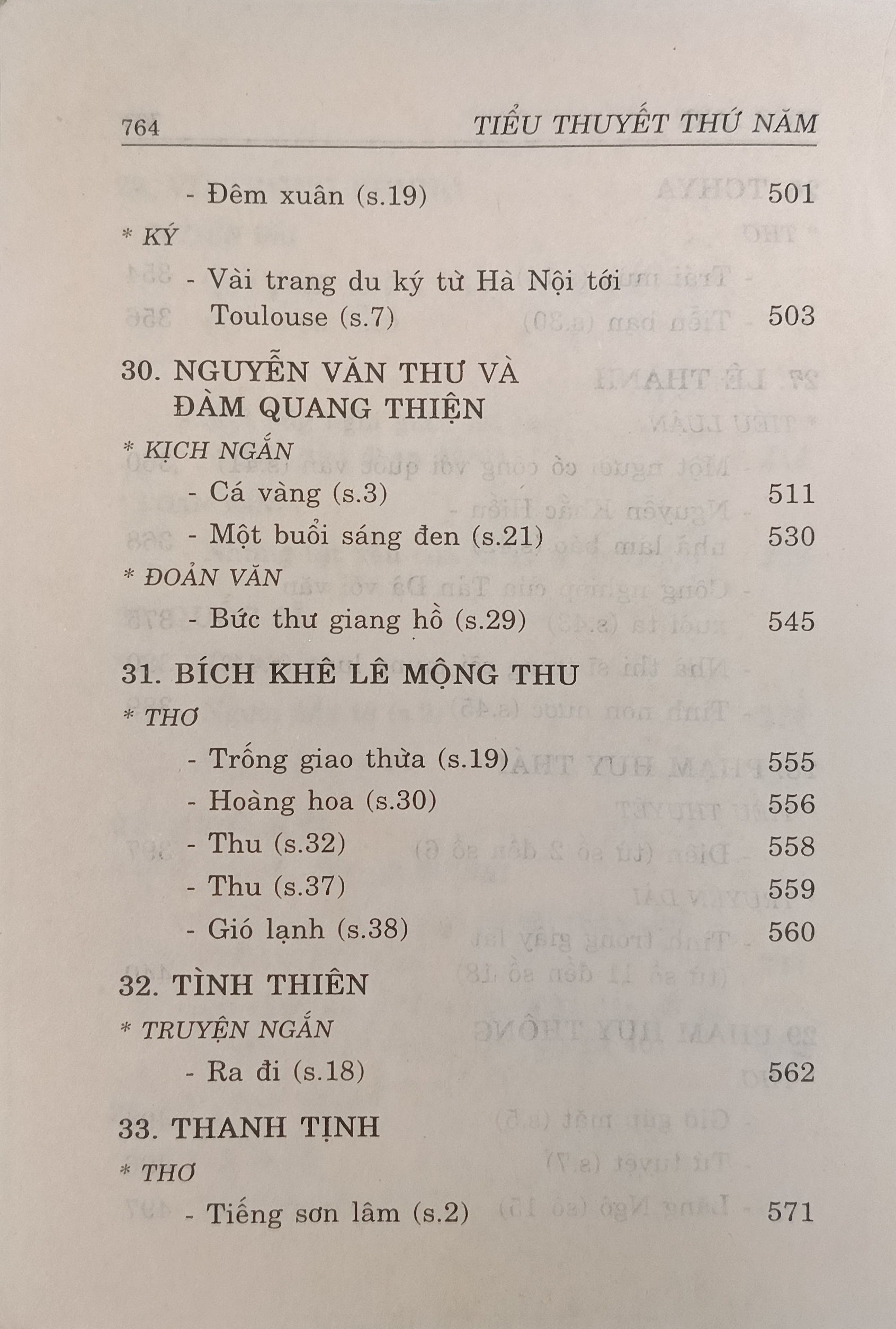 764 TIỂU THUYẾT THỨ NĂM

- Đêm xuân (s.19) 501

* KÝ

- Vài trang du ký từ Hà Nội tới Toulouse (s.7) 503

30. NGUYỄN VĂN THƯ VÀ ĐÀM QUANG THIỆN

* KỊCH NGẮN

- Cá vàng (s.3) 511

- Một buổi sáng đen (s.21) 530

* ĐOẢN VĂN

- Bức thư giang hồ (s.29) 545

31. BÍCH KHÊ LÊ MỘNG THU

* THƠ

- Trống giao thừa (s.19) 555

- Hoàng hoa (s.30) 556

- Thu (s.32) 558

- Thu (s.37) 559

- Gió lạnh (s.38) 560

32. TÌNH THIÊN

* TRUYỆN NGẮN

- Ra đi (s.18) 562

33. THANH TỊNH

* THƠ

- Tiếng sơn lâm (s.2) 571